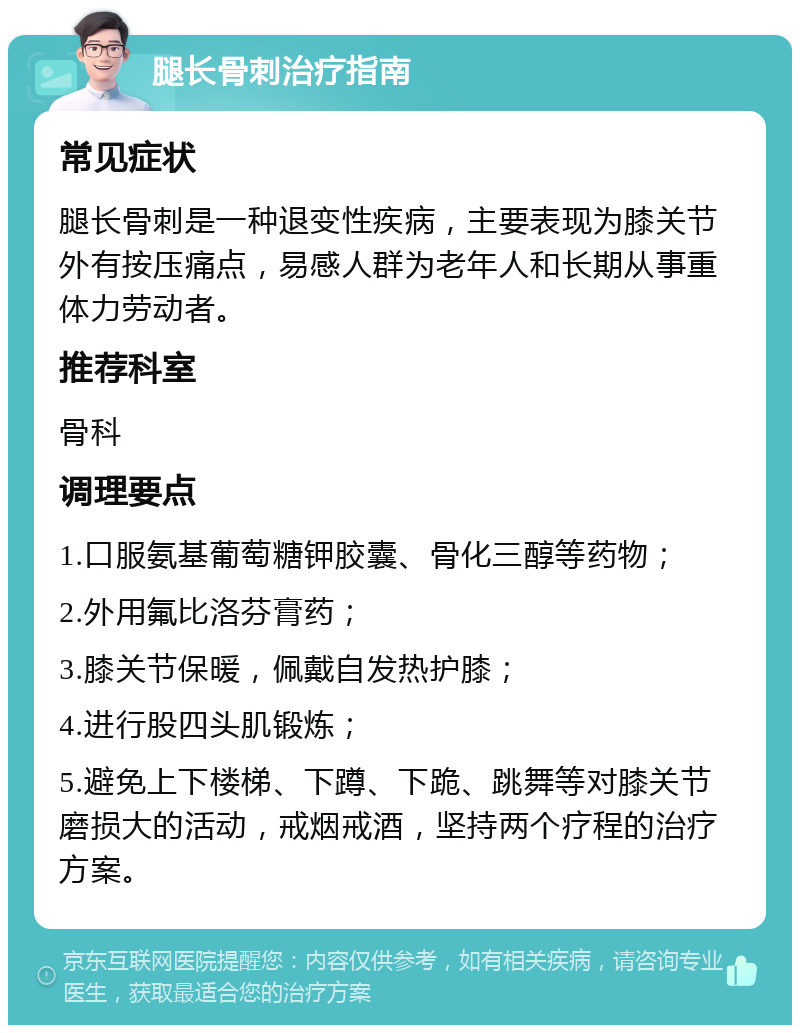 腿长骨刺治疗指南

常见症状

腿长骨刺是一种退变性疾病，主要表现为膝关节外有按压痛点，易感人群为老年人和长期从事重体力劳动者。

推荐科室

骨科

调理要点

1.口服氨基葡萄糖钾胶囊、骨化三醇等药物；

2.外用氟比洛芬膏药；

3.膝关节保暖，佩戴自发热护膝；

4.进行股四头肌锻炼；

5.避免上下楼梯、下蹲、下跪、跳舞等对膝关节磨损大的活动，戒烟戒酒，坚持两个疗程的治疗方案。

京东互联网医院提醒您：内容仅供参考，如有相关疾病，请咨询专业医生，获取最适合您的治疗方案